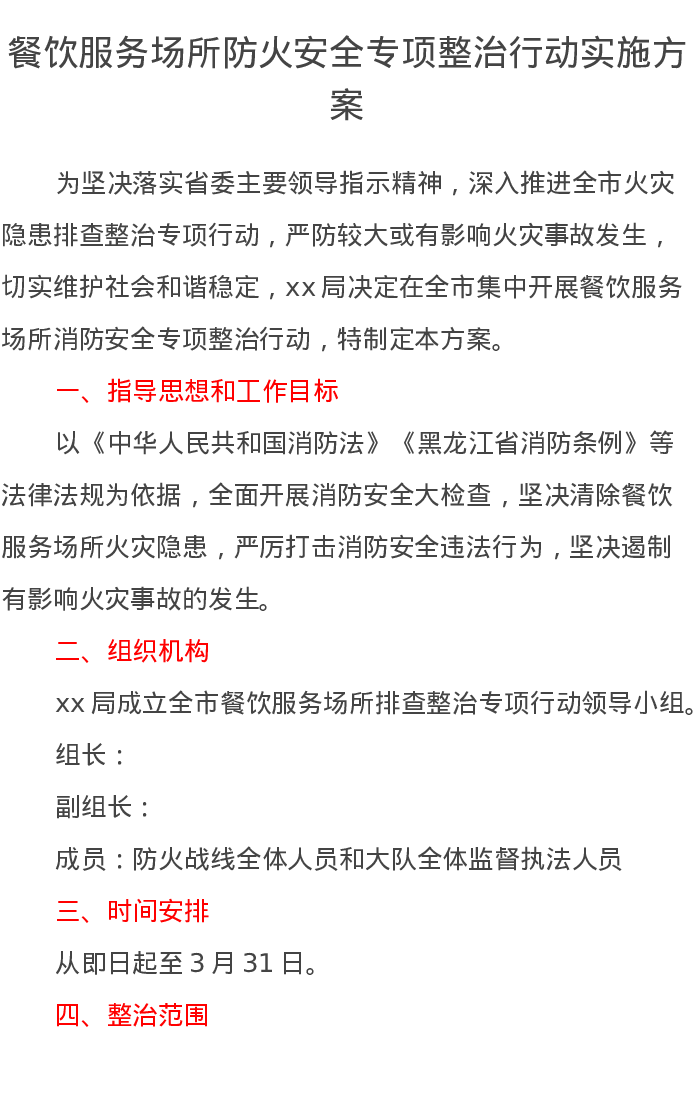 餐饮服务场所防火安全专项整治行动实施方案

为坚决落实省委主要领导指示精神，深入推进全市火灾隐患排查整治专项行动，严防较大或有影响火灾事故发生，切实维护社会和谐稳定，xx局决定在全市集中开展餐饮服务场所消防安全专项整治行动，特制定本方案。

一、指导思想和工作目标

以《中华人民共和国消防法》《黑龙江省消防条例》等法律法规为依据，全面开展消防安全大检查，坚决清除餐饮服务场所火灾隐患，严厉打击消防安全违法行为，坚决遏制有影响火灾事故的发生。

二、组织机构

xx局成立全市餐饮服务场所排查整治专项行动领导小组。

组长：

副组长：

成员：防火战线全体人员和大队全体监督执法人员

三、时间安排

从即日起至3月31日。

四、整治范围